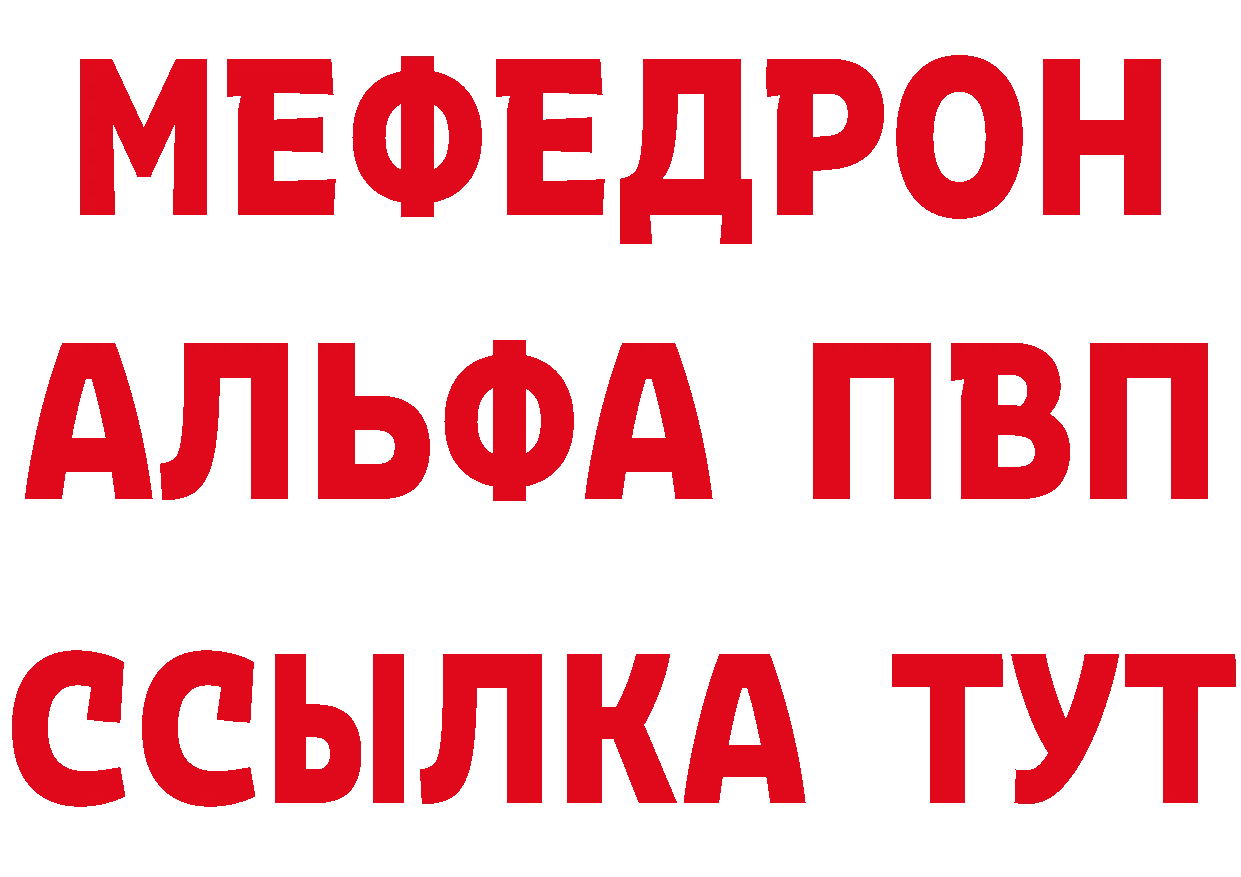 МЕФЕДРОН
АЛЬФА ПВП
ССЫЛКА ТУТ